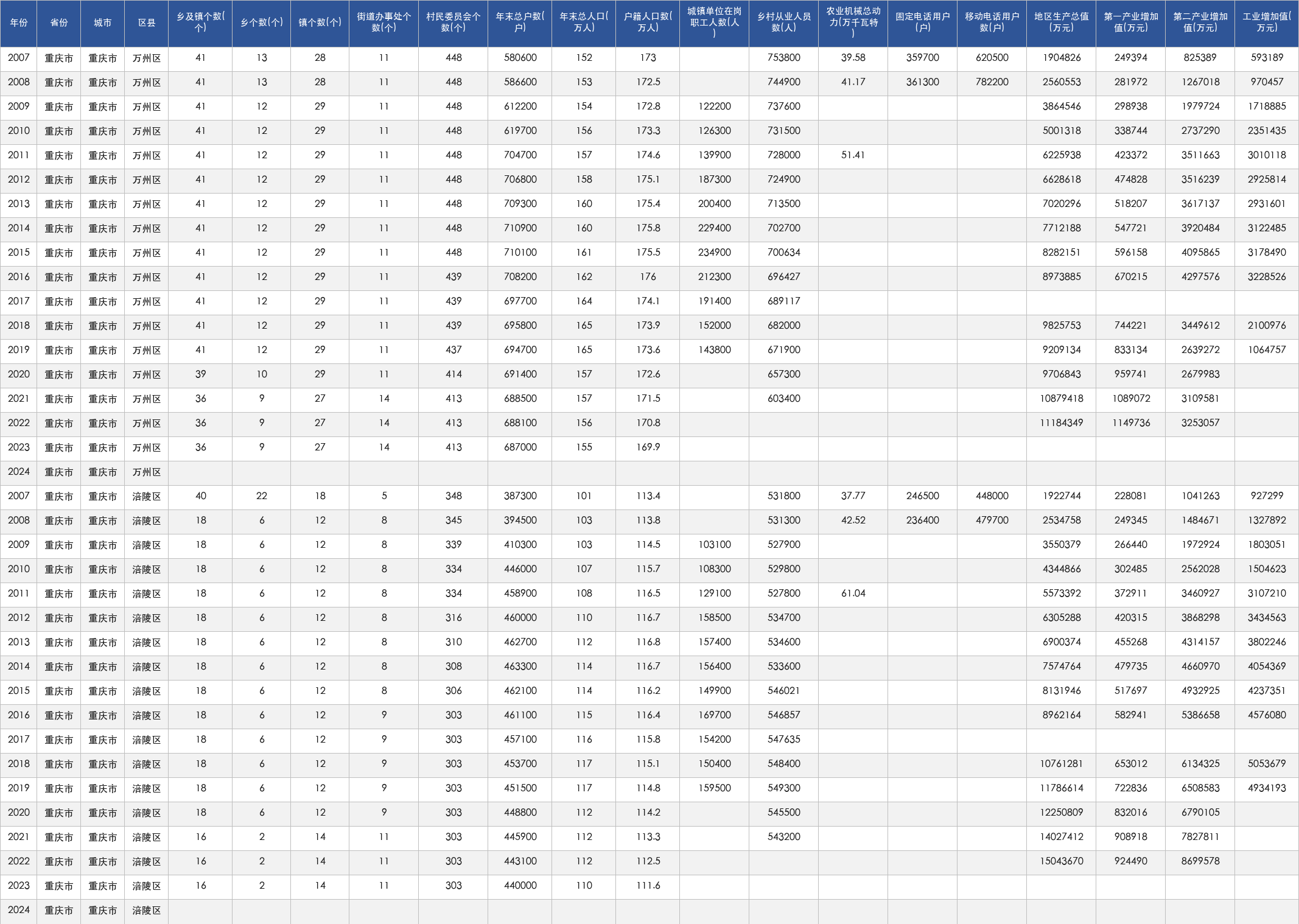 | 年份 | 省份 | 城市 | 区县 | 乡及镇个数(个) | 乡个数(个) | 镇个数(个) | 街道办事处个数(个) | 村民委员会个数(个) | 年末总户数(户) | 年末总人口(万人) | 户籍人口数(万人) | 城镇单位在岗职工人数(人) | 乡村从业人员数(人) | 农业机械总动力(万千瓦特) | 固定电话用户(户) | 移动电话用户数(户) | 地区生产总值(万元) | 第一产业增加值(万元) | 第二产业增加值(万元) | 工业增加值(万元) |
|---|---|---|---|---|---|---|---|---|---|---|---|---|---|---|---|---|---|---|---|---|
| 2007 | 重庆市 | 重庆市 | 万州区 | 41 | 13 | 28 | 11 | 448 | 580600 | 152 | 173 |  | 753800 | 39.58 | 359700 | 620500 | 1904826 | 249394 | 825389 | 593189 |
| 2008 | 重庆市 | 重庆市 | 万州区 | 41 | 13 | 28 | 11 | 448 | 586600 | 153 | 172.5 |  | 744900 | 41.17 | 361300 | 782200 | 2560553 | 281972 | 1267018 | 970457 |
| 2009 | 重庆市 | 重庆市 | 万州区 | 41 | 12 | 29 | 11 | 448 | 612200 | 154 | 172.8 | 122200 | 737600 |  |  |  | 3864546 | 298938 | 1979724 | 1718885 |
| 2010 | 重庆市 | 重庆市 | 万州区 | 41 | 12 | 29 | 11 | 448 | 619700 | 156 | 173.3 | 126300 | 731500 |  |  |  | 5001318 | 338744 | 2737290 | 2351435 |
| 2011 | 重庆市 | 重庆市 | 万州区 | 41 | 12 | 29 | 11 | 448 | 704700 | 157 | 174.6 | 139900 | 728000 | 51.41 |  |  | 6225938 | 423372 | 3511663 | 3010118 |
| 2012 | 重庆市 | 重庆市 | 万州区 | 41 | 12 | 29 | 11 | 448 | 706800 | 158 | 175.1 | 187300 | 724900 |  |  |  | 6628618 | 474828 | 3516239 | 2925814 |
| 2013 | 重庆市 | 重庆市 | 万州区 | 41 | 12 | 29 | 11 | 448 | 709300 | 160 | 175.4 | 200400 | 713500 |  |  |  | 7020296 | 518207 | 3617137 | 2931601 |
| 2014 | 重庆市 | 重庆市 | 万州区 | 41 | 12 | 29 | 11 | 448 | 710900 | 160 | 175.8 | 229400 | 702700 |  |  |  | 7712188 | 547721 | 3920484 | 3122485 |
| 2015 | 重庆市 | 重庆市 | 万州区 | 41 | 12 | 29 | 11 | 448 | 710100 | 161 | 175.5 | 234900 | 700634 |  |  |  | 8282151 | 596158 | 4095865 | 3178490 |
| 2016 | 重庆市 | 重庆市 | 万州区 | 41 | 12 | 29 | 11 | 439 | 708200 | 162 | 176 | 212300 | 696427 |  |  |  | 8973885 | 670215 | 4297576 | 3228526 |
| 2017 | 重庆市 | 重庆市 | 万州区 | 41 | 12 | 29 | 11 | 439 | 697700 | 164 | 174.1 | 191400 | 689117 |  |  |  |  |  |  |  |
| 2018 | 重庆市 | 重庆市 | 万州区 | 41 | 12 | 29 | 11 | 439 | 695800 | 165 | 173.9 | 152000 | 682000 |  |  |  | 9825753 | 744221 | 3449612 | 2100976 |
| 2019 | 重庆市 | 重庆市 | 万州区 | 41 | 12 | 29 | 11 | 437 | 694700 | 165 | 173.6 | 143800 | 671900 |  |  |  | 9209134 | 833134 | 2639272 | 1064757 |
| 2020 | 重庆市 | 重庆市 | 万州区 | 39 | 10 | 29 | 11 | 414 | 691400 | 157 | 172.6 |  | 657300 |  |  |  | 9706843 | 959741 | 2679983 |  |
| 2021 | 重庆市 | 重庆市 | 万州区 | 36 | 9 | 27 | 14 | 413 | 688500 | 157 | 171.5 |  | 603400 |  |  |  | 10879418 | 1089072 | 3109581 |  |
| 2022 | 重庆市 | 重庆市 | 万州区 | 36 | 9 | 27 | 14 | 413 | 688100 | 156 | 170.8 |  |  |  |  |  | 11184349 | 1149736 | 3253057 |  |
| 2023 | 重庆市 | 重庆市 | 万州区 | 36 | 9 | 27 | 14 | 413 | 687000 | 155 | 169.9 |  |  |  |  |  |  |  |  |  |
| 2024 | 重庆市 | 重庆市 | 万州区 |  |  |  |  |  |  |  |  |  |  |  |  |  |  |  |  |  |
| 2007 | 重庆市 | 重庆市 | 涪陵区 | 40 | 22 | 18 | 5 | 348 | 387300 | 101 | 113.4 |  | 531800 | 37.77 | 246500 | 448000 | 1922744 | 228081 | 1041263 | 927299 |
| 2008 | 重庆市 | 重庆市 | 涪陵区 | 18 | 6 | 12 | 8 | 345 | 394500 | 103 | 113.8 |  | 531300 | 42.52 | 236400 | 479700 | 2534758 | 249345 | 1484671 | 1327892 |
| 2009 | 重庆市 | 重庆市 | 涪陵区 | 18 | 6 | 12 | 8 | 339 | 410300 | 103 | 114.5 | 103100 | 527900 |  |  |  | 3550379 | 266440 | 1972924 | 1803051 |
| 2010 | 重庆市 | 重庆市 | 涪陵区 | 18 | 6 | 12 | 8 | 334 | 446000 | 107 | 115.7 | 108300 | 529800 |  |  |  | 4344866 | 302485 | 2562028 | 1504623 |
| 2011 | 重庆市 | 重庆市 | 涪陵区 | 18 | 6 | 12 | 8 | 334 | 458900 | 108 | 116.5 | 129100 | 527800 | 61.04 |  |  | 5573392 | 372911 | 3460927 | 3107210 |
| 2012 | 重庆市 | 重庆市 | 涪陵区 | 18 | 6 | 12 | 8 | 316 | 460000 | 110 | 116.7 | 158500 | 534700 |  |  |  | 6305288 | 420315 | 3868298 | 3434563 |
| 2013 | 重庆市 | 重庆市 | 涪陵区 | 18 | 6 | 12 | 8 | 310 | 462700 | 112 | 116.8 | 157400 | 534600 |  |  |  | 6900374 | 455268 | 4314157 | 3802246 |
| 2014 | 重庆市 | 重庆市 | 涪陵区 | 18 | 6 | 12 | 8 | 308 | 463300 | 114 | 116.7 | 156400 | 533600 |  |  |  | 7574764 | 479735 | 4660970 | 4054369 |
| 2015 | 重庆市 | 重庆市 | 涪陵区 | 18 | 6 | 12 | 8 | 306 | 462100 | 114 | 116.2 | 149900 | 546021 |  |  |  | 8131946 | 517697 | 4932925 | 4237351 |
| 2016 | 重庆市 | 重庆市 | 涪陵区 | 18 | 6 | 12 | 9 | 303 | 461100 | 115 | 116.4 | 169700 | 546857 |  |  |  | 8962164 | 582941 | 5386658 | 4576080 |
| 2017 | 重庆市 | 重庆市 | 涪陵区 | 18 | 6 | 12 | 9 | 303 | 457100 | 116 | 115.8 | 154200 | 547635 |  |  |  |  |  |  |  |
| 2018 | 重庆市 | 重庆市 | 涪陵区 | 18 | 6 | 12 | 9 | 303 | 453700 | 117 | 115.1 | 150400 | 548400 |  |  |  | 10761281 | 653012 | 6134325 | 5053679 |
| 2019 | 重庆市 | 重庆市 | 涪陵区 | 18 | 6 | 12 | 9 | 303 | 451500 | 117 | 114.8 | 159500 | 549300 |  |  |  | 11786614 | 722836 | 6508583 | 4934193 |
| 2020 | 重庆市 | 重庆市 | 涪陵区 | 18 | 6 | 12 | 9 | 303 | 448800 | 112 | 114.2 |  | 545500 |  |  |  | 12250809 | 832016 | 6790105 |  |
| 2021 | 重庆市 | 重庆市 | 涪陵区 | 16 | 2 | 14 | 11 | 303 | 445900 | 112 | 113.3 |  | 543200 |  |  |  | 14027412 | 908918 | 7827811 |  |
| 2022 | 重庆市 | 重庆市 | 涪陵区 | 16 | 2 | 14 | 11 | 303 | 443100 | 112 | 112.5 |  |  |  |  |  | 15043670 | 924490 | 8699578 |  |
| 2023 | 重庆市 | 重庆市 | 涪陵区 | 16 | 2 | 14 | 11 | 303 | 440000 | 110 | 111.6 |  |  |  |  |  |  |  |  |  |
| 2024 | 重庆市 | 重庆市 | 涪陵区 |  |  |  |  |  |  |  |  |  |  |  |  |  |  |  |  |  |